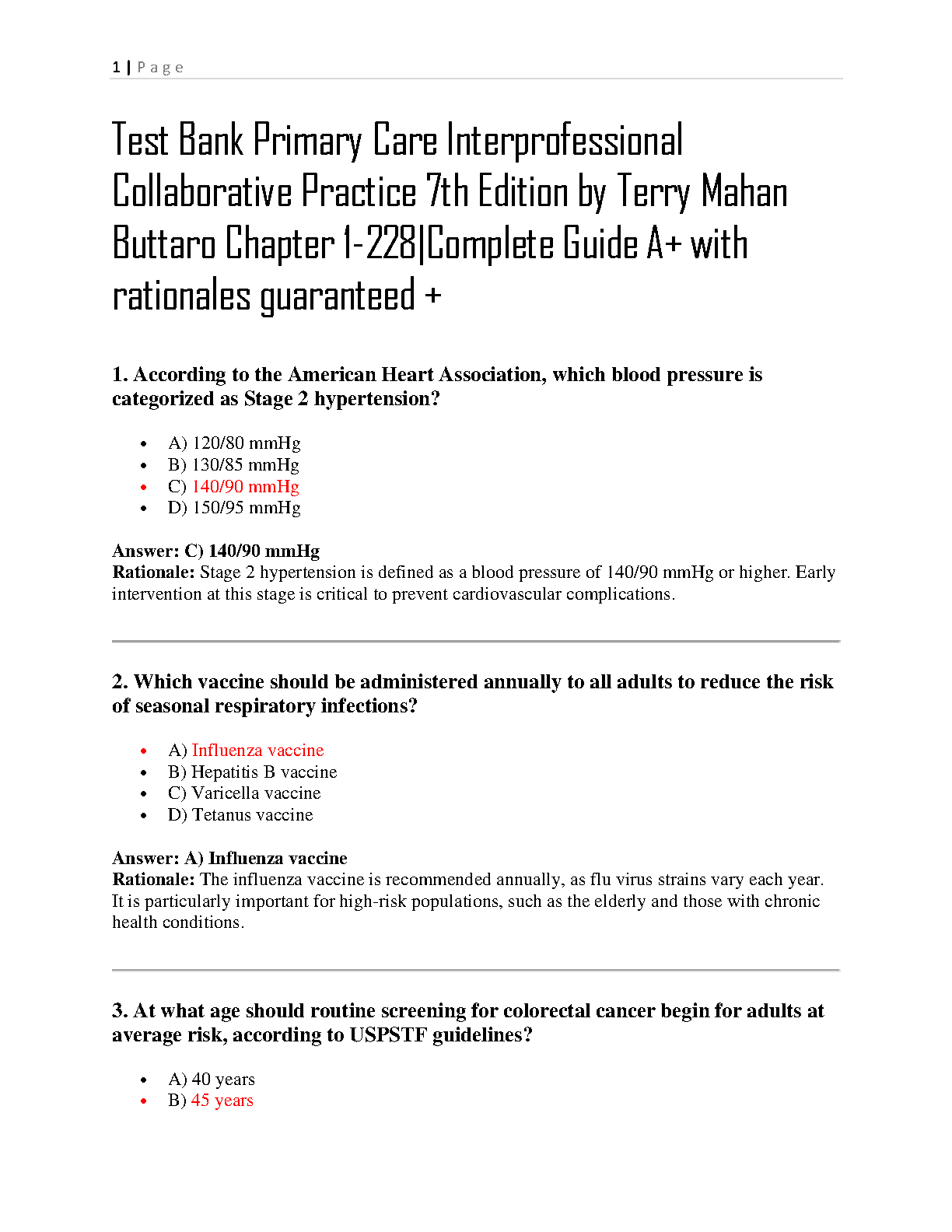 1 | Page

Test Bank Primary Care Interprofessional Collaborative Practice 7th Edition by Terry Mahan Buttaro Chapter 1-228|Complete Guide A+ with rationales guaranteed +

1. According to the American Heart Association, which blood pressure is categorized as Stage 2 hypertension?

- A) 120/80 mmHg
- B) 130/85 mmHg
- C) 140/90 mmHg
- D) 150/95 mmHg

Answer: C) 140/90 mmHg
Rationale: Stage 2 hypertension is defined as a blood pressure of 140/90 mmHg or higher. Early intervention at this stage is critical to prevent cardiovascular complications.

2. Which vaccine should be administered annually to all adults to reduce the risk of seasonal respiratory infections?

- A) Influenza vaccine
- B) Hepatitis B vaccine
- C) Varicella vaccine
- D) Tetanus vaccine

Answer: A) Influenza vaccine
Rationale: The influenza vaccine is recommended annually, as flu virus strains vary each year. It is particularly important for high-risk populations, such as the elderly and those with chronic health conditions.

3. At what age should routine screening for colorectal cancer begin for adults at average risk, according to USPSTF guidelines?

- A) 40 years
- B) 45 years